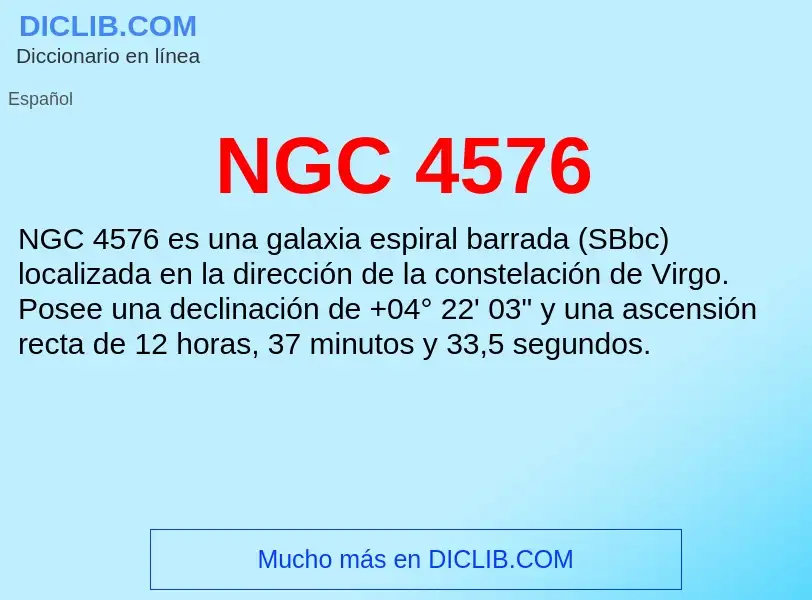 DICLIB.COM
Diccionario en línea

Español

NGC 4576

NGC 4576 es una galaxia espiral barrada (SBbc) localizada en la dirección de la constelación de Virgo. Posee una declinación de +04° 22' 03" y una ascensión recta de 12 horas, 37 minutos y 33,5 segundos.

Mucho más en DICLIB.COM